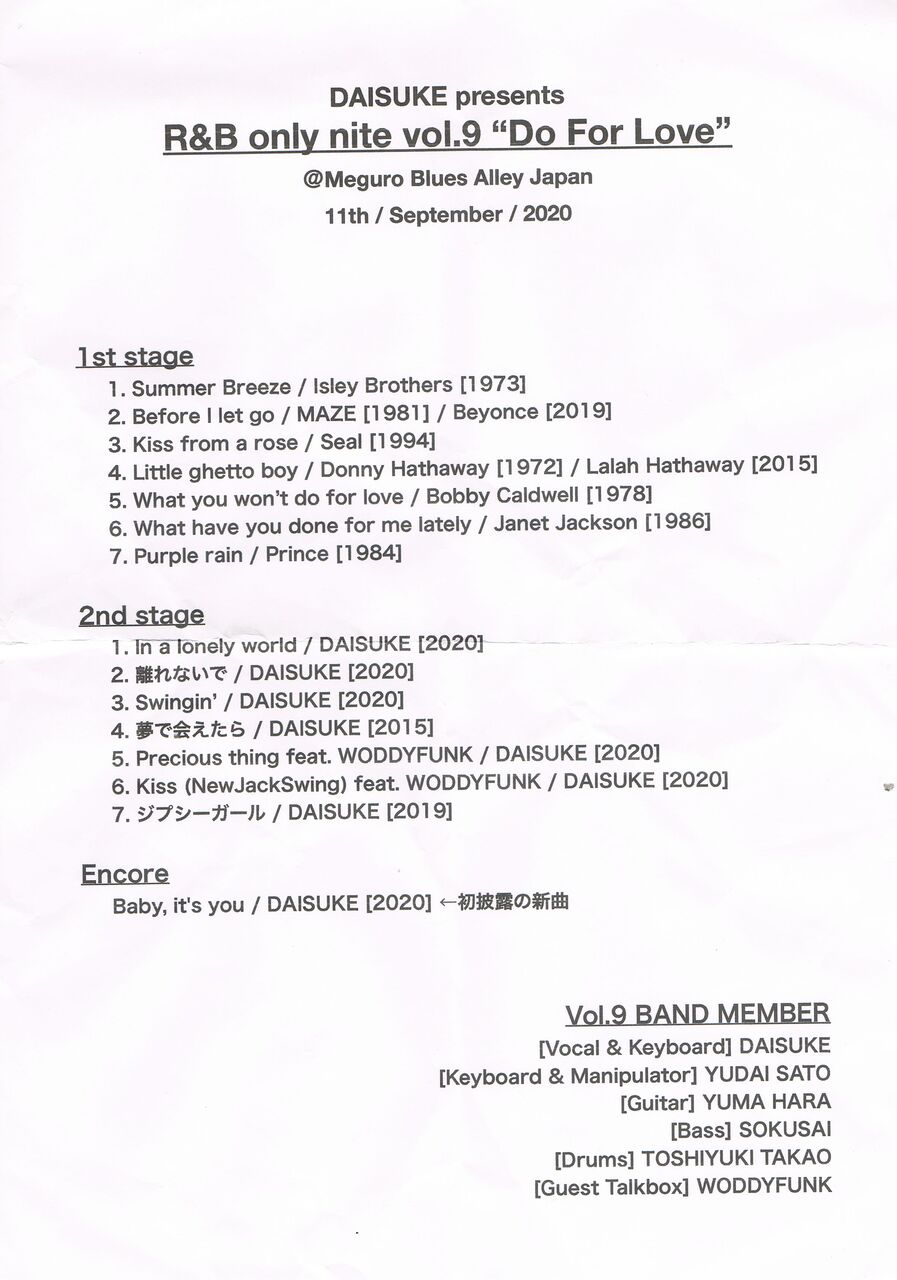 DAISUKE presents
R&B only nite vol.9 “Do For Love”
@Meguro Blues Alley Japan
11th / September / 2020

1st stage
1. Summer Breeze / Isley Brothers [1973]
2. Before I let go / MAZE [1981] / Beyonce [2019]
3. Kiss from a rose / Seal [1994]
4. Little ghetto boy / Donny Hathaway [1972] / Lalah Hathaway [2015]
5. What you won’t do for love / Bobby Caldwell [1978]
6. What have you done for me lately / Janet Jackson [1986]
7. Purple rain / Prince [1984]

2nd stage
1. In a lonely world / DAISUKE [2020]
2. 離れないで / DAISUKE [2020]
3. Swingin’ / DAISUKE [2020]
4. 夢で会えたら / DAISUKE [2015]
5. Precious thing feat. WODDYFUNK / DAISUKE [2020]
6. Kiss (NewJackSwing) feat. WODDYFUNK / DAISUKE [2020]
7. ジプシーガール / DAISUKE [2019]

Encore
Baby, it's you / DAISUKE [2020] ←初披露の新曲

Vol.9 BAND MEMBER
[Vocal & Keyboard] DAISUKE
[Keyboard & Manipulator] YUDAI SATO
[Guitar] YUMA HARA
[Bass] SOKUSAI
[Drums] TOSHIYUKI TAKAO
[Guest Talkbox] WODDYFUNK